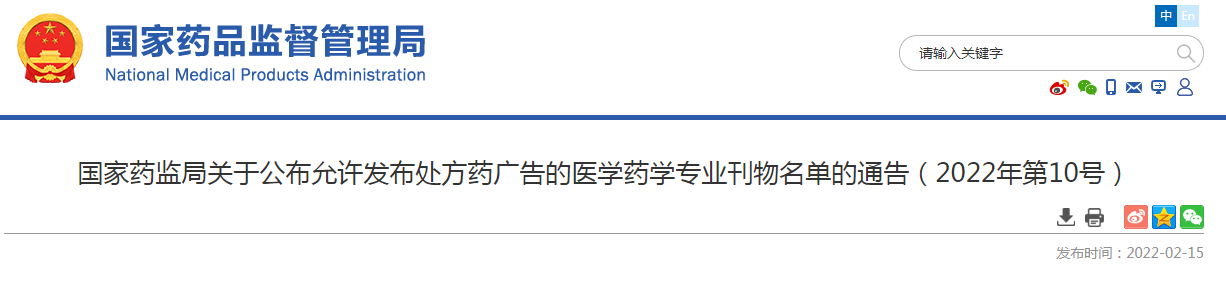 国家药品监督管理局
National Medical Products Administration

中 En

请输入关键字

国家药监局关于公布允许发布处方药广告的医学药学专业刊物名单的通告（2022年第10号）

发布时间：2022-02-15